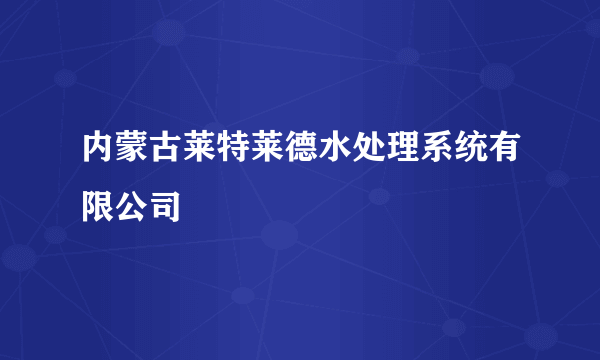 内蒙古莱特莱德水处理系统有限公司